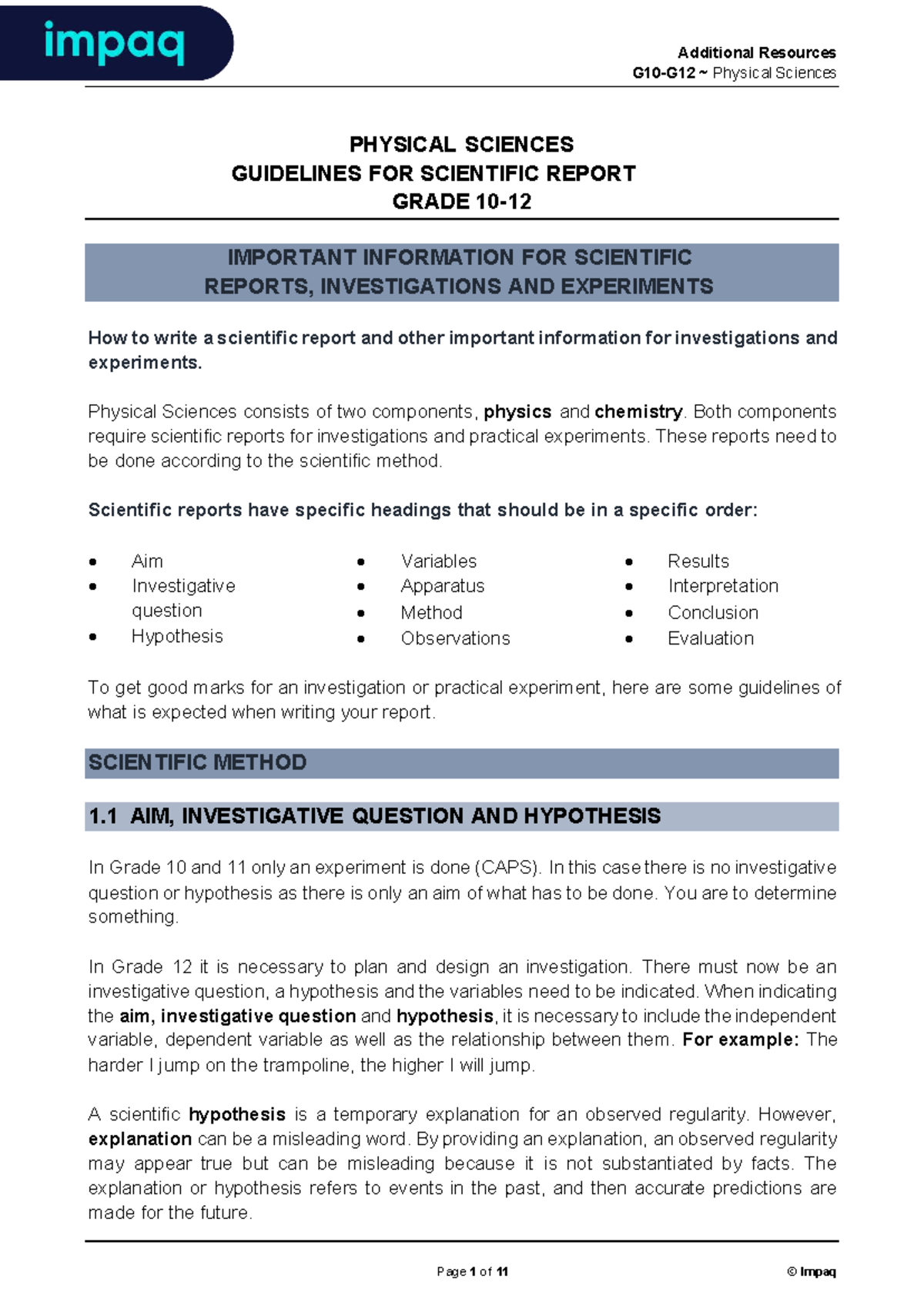 impaq

Additional Resources
G10-G12 ~ Physical Sciences

PHYSICAL SCIENCES
GUIDELINES FOR SCIENTIFIC REPORT
GRADE 10-12

IMPORTANT INFORMATION FOR SCIENTIFIC
REPORTS, INVESTIGATIONS AND EXPERIMENTS

How to write a scientific report and other important information for investigations and experiments.

Physical Sciences consists of two components, physics and chemistry. Both components require scientific reports for investigations and practical experiments. These reports need to be done according to the scientific method.

Scientific reports have specific headings that should be in a specific order:

• Aim
• Investigative question
• Hypothesis

• Variables
• Apparatus
• Method
• Observations

• Results
• Interpretation
• Conclusion
• Evaluation

To get good marks for an investigation or practical experiment, here are some guidelines of what is expected when writing your report.

SCIENTIFIC METHOD

1.1 AIM, INVESTIGATIVE QUESTION AND HYPOTHESIS

In Grade 10 and 11 only an experiment is done (CAPS). In this case there is no investigative question or hypothesis as there is only an aim of what has to be done. You are to determine something.

In Grade 12 it is necessary to plan and design an investigation. There must now be an investigative question, a hypothesis and the variables need to be indicated. When indicating the aim, investigative question and hypothesis, it is necessary to include the independent variable, dependent variable as well as the relationship between them. For example: The harder I jump on the trampoline, the higher I will jump.

A scientific hypothesis is a temporary explanation for an observed regularity. However, explanation can be a misleading word. By providing an explanation, an observed regularity may appear true but can be misleading because it is not substantiated by facts. The explanation or hypothesis refers to events in the past, and then accurate predictions are made for the future.

Page 1 of 11

© Impaq